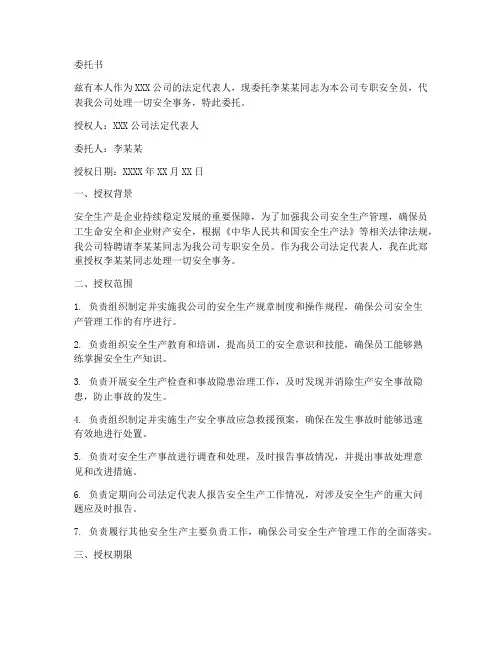 委托书

兹有本人作为XXX公司的法定代表人，现委托李某某同志为本公司专职安全员，代表我公司处理一切安全事务，特此委托。

授权人：XXX公司法定代表人

委托人：李某某

授权日期：XXXX年XX月XX日

一、授权背景

安全生产是企业持续稳定发展的重要保障，为了加强我公司安全生产管理，确保员工生命安全和企业财产安全，根据《中华人民共和国安全生产法》等相关法律法规，我公司特聘请李某某同志为我公司专职安全员。作为我公司法定代表人，我在此郑重授权李某某同志处理一切安全事务。

二、授权范围

1. 负责组织制定并实施我公司的安全生产规章制度和操作规程，确保公司安全生产管理工作的有序进行。

2. 负责组织安全生产教育和培训，提高员工的安全意识和技能，确保员工能够熟练掌握安全生产知识。

3. 负责开展安全生产检查和事故隐患治理工作，及时发现并消除生产安全事故隐患，防止事故的发生。

4. 负责组织制定并实施生产安全事故应急救援预案，确保在发生事故时能够迅速有效地进行处置。

5. 负责对安全生产事故进行调查和处理，及时报告事故情况，并提出事故处理意见和改进措施。

6. 负责定期向公司法定代表人报告安全生产工作情况，对涉及安全生产的重大问题应及时报告。

7. 负责履行其他安全生产主要负责工作，确保公司安全生产管理工作的全面落实。

三、授权期限